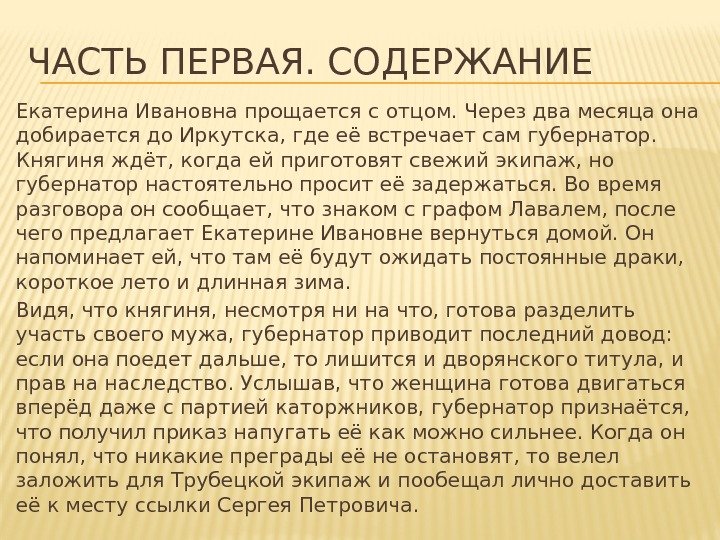 ЧАСТЬ ПЕРВАЯ. СОДЕРЖАНИЕ

Екатерина Ивановна прощается с отцом. Через два месяца она добирается до Иркутска, где её встречает сам губернатор. Княгиня ждёт, когда ей приготовят свежий экипаж, но губернатор настоятельно просит её задержаться. Во время разговора он сообщает, что знаком с графом Лавалем, после чего предлагает Екатерине Ивановне вернуться домой. Он напоминает ей, что там её будут ожидать постоянные драки, короткое лето и длинная зима.

Видя, что княгиня, несмотря ни на что, готова разделить участь своего мужа, губернатор приводит последний довод: если она поедет дальше, то лишится и дворянского титула, и прав на наследство. Услышав, что женщина готова двигаться вперёд даже с партией каторжников, губернатор признаётся, что получил приказ напугать её как можно сильнее. Когда он понял, что никакие преграды её не остановят, то велел заложить для Трубецкой экипаж и пообещал лично доставить её к месту ссылки Сергея Петровича.